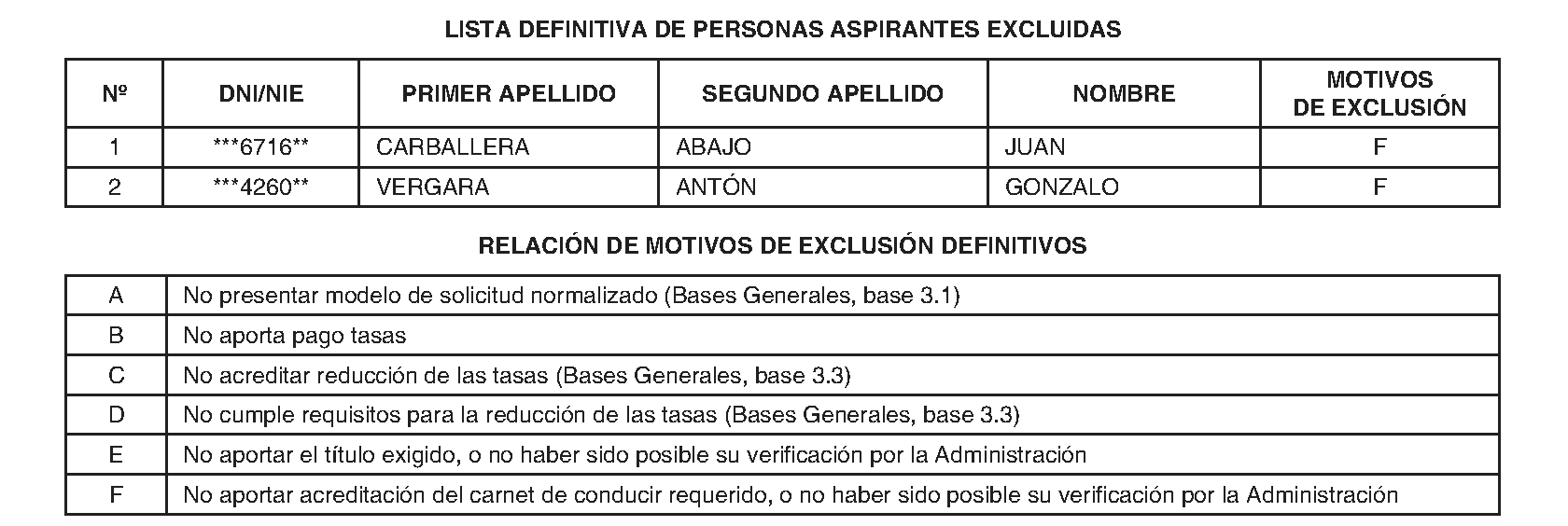 LISTA DEFINITIVA DE PERSONAS ASPIRANTES EXCLUIDAS

| Nº | DNI/NIE | PRIMER APELLIDO | SEGUNDO APELLIDO | NOMBRE | MOTIVOS DE EXCLUSIÓN |
|---|---|---|---|---|---|
| 1 | \*\*\*6716\*\* | CARBALLERA | ABAJO | JUAN | F |
| 2 | \*\*\*4260\*\* | VERGARA | ANTÓN | GONZALO | F |

RELACIÓN DE MOTIVOS DE EXCLUSIÓN DEFINITIVOS

| A | No presentar modelo de solicitud normalizado (Bases Generales, base 3.1) |
|---|---|
| B | No aporta pago tasas |
| C | No acreditar reducción de las tasas (Bases Generales, base 3.3) |
| D | No cumple requisitos para la reducción de las tasas (Bases Generales, base 3.3) |
| E | No aportar el título exigido, o no haber sido posible su verificación por la Administración |
| F | No aportar acreditación del carnet de conducir requerido, o no haber sido posible su verificación por la Administración |